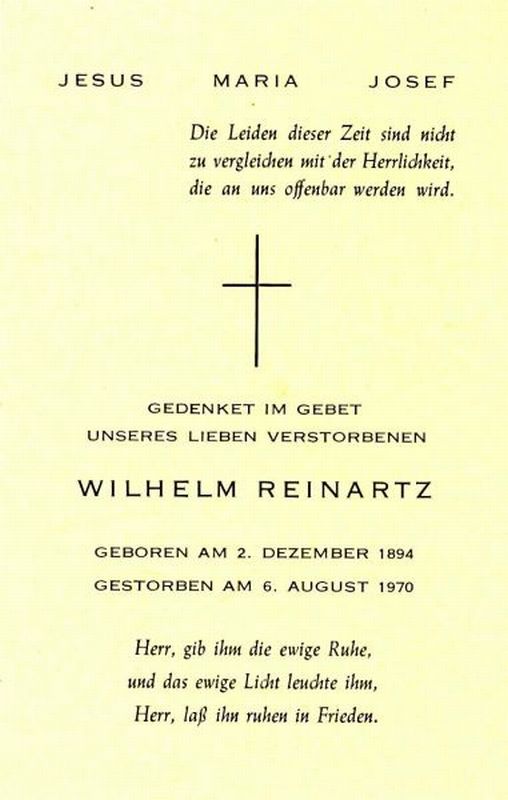 JESUS MARIA JOSEF

Die Leiden dieser Zeit sind nicht
zu vergleichen mit der Herrlichkeit,
die an uns offenbar werden wird.

GEDENKET IM GEBET
UNSERES LIEBEN VERSTORBENEN

WILHELM REINARTZ

GEBOREN AM 2. DEZEMBER 1894
GESTORBEN AM 6. AUGUST 1970

Herr, gib ihm die ewige Ruhe,
und das ewige Licht leuchte ihm,
Herr, laß ihn ruhen in Frieden.